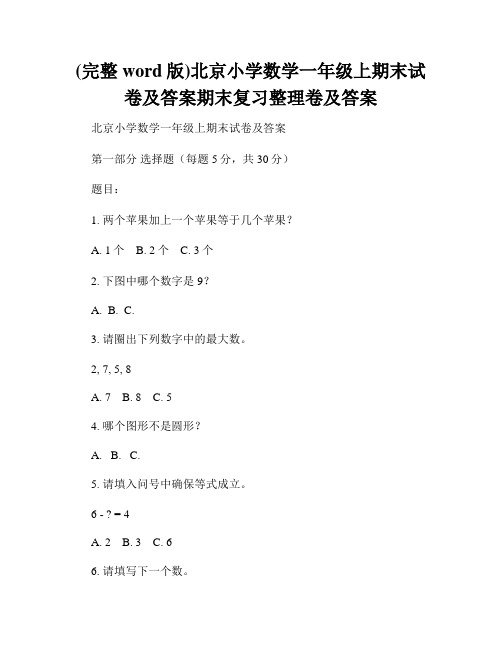 (完整 word 版)北京小学数学一年级上期末试卷及答案期末复习整理卷及答案

北京小学数学一年级上期末试卷及答案

第一部分 选择题（每题 5 分，共 30 分）

题目：

1. 两个苹果加上一个苹果等于几个苹果？

A. 1 个　B. 2 个　C. 3 个

2. 下图中哪个数字是 9？

A. B. C.

3. 请圈出下列数字中的最大数。

2, 7, 5, 8

A. 7　B. 8　C. 5

4. 哪个图形不是圆形？

A. B. C.

5. 请填入问号中确保等式成立。

6 - ? = 4

A. 2　B. 3　C. 6

6. 请填写下一个数。